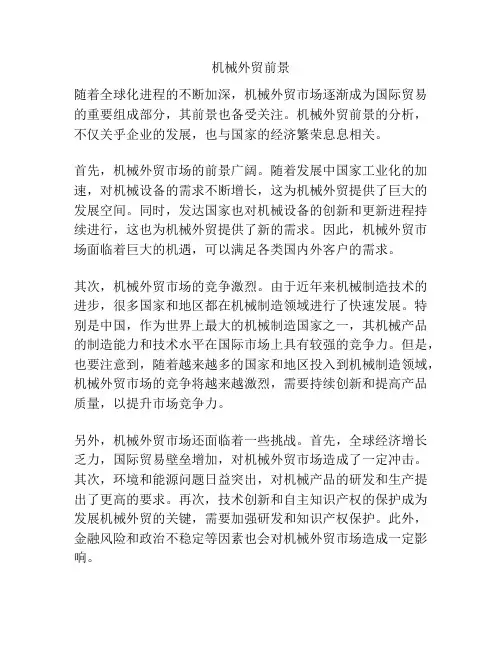 机械外贸前景

随着全球化进程的不断加深，机械外贸市场逐渐成为国际贸易的重要组成部分，其前景也备受关注。机械外贸前景的分析，不仅关乎企业的发展，也与国家的经济繁荣息息相关。

首先，机械外贸市场的前景广阔。随着发展中国家工业化的加速，对机械设备的需求不断增长，这为机械外贸提供了巨大的发展空间。同时，发达国家也对机械设备的创新和更新进程持续进行，这也为机械外贸提供了新的需求。因此，机械外贸市场面临着巨大的机遇，可以满足各类国内外客户的需求。

其次，机械外贸市场的竞争激烈。由于近年来机械制造技术的进步，很多国家和地区都在机械制造领域进行了快速发展。特别是中国，作为世界上最大的机械制造国家之一，其机械产品的制造能力和技术水平在国际市场上具有较强的竞争力。但是，也要注意到，随着越来越多的国家和地区投入到机械制造领域，机械外贸市场的竞争将越来越激烈，需要持续创新和提高产品质量，以提升市场竞争力。

另外，机械外贸市场还面临着一些挑战。首先，全球经济增长乏力，国际贸易壁垒增加，对机械外贸市场造成了一定冲击。其次，环境和能源问题日益突出，对机械产品的研发和生产提出了更高的要求。再次，技术创新和自主知识产权的保护成为发展机械外贸的关键，需要加强研发和知识产权保护。此外，金融风险和政治不稳定等因素也会对机械外贸市场造成一定影响。